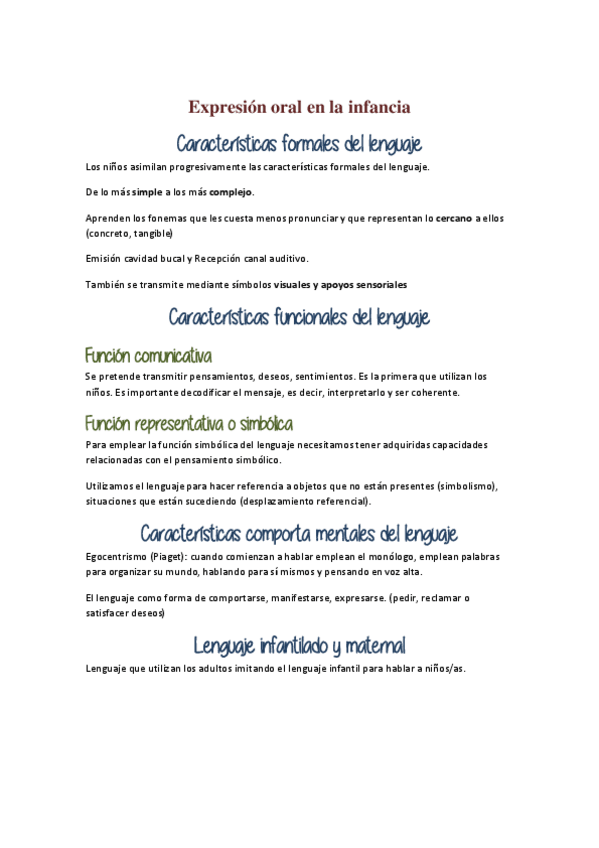 Expresión oral en la infancia

Características formales del lenguaje

Los niños asimilan progresivamente las características formales del lenguaje.

De lo más simple a los más complejo.

Aprenden los fonemas que les cuesta menos pronunciar y que representan lo cercano a ellos (concreto, tangible)

Emisión cavidad bucal y Recepción canal auditivo.

También se transmite mediante símbolos visuales y apoyos sensoriales

Características funcionales del lenguaje

Función comunicativa

Se pretende transmitir pensamientos, deseos, sentimientos. Es la primera que utilizan los niños. Es importante decodificar el mensaje, es decir, interpretarlo y ser coherente.

Función representativa o simbólica

Para emplear la función simbólica del lenguaje necesitamos tener adquiridas capacidades relacionadas con el pensamiento simbólico.

Utilizamos el lenguaje para hacer referencia a objetos que no están presentes (simbolismo), situaciones que están sucediendo (desplazamiento referencial).

Características comporta mentales del lenguaje

Egocentrismo (Piaget): cuando comienzan a hablar emplean el monólogo, emplean palabras para organizar su mundo, hablando para sí mismos y pensando en voz alta.

El lenguaje como forma de comportarse, manifestarse, expresarse. (pedir, reclamar o satisfacer deseos)

Lenguaje infantilado y maternal

Lenguaje que utilizan los adultos imitando el lenguaje infantil para hablar a niños/as.